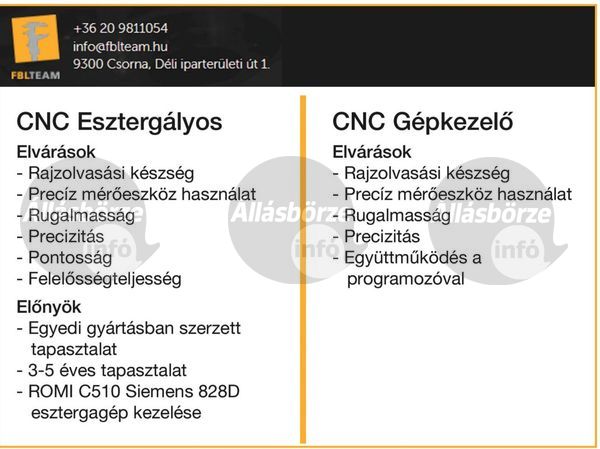 FBLTEAM

+36 20 9811054
info@fblteam.hu
9300 Csorna, Déli iparterületi út 1.

CNC Esztergályos

Elvárások
- Rajzolvasási készség
- Precíz mérőeszköz használat
- Rugalmasság
- Precizitás
- Pontosság
- Felelősségteljesség

Előnyök
- Egyedi gyártásban szerzett tapasztalat
- 3-5 éves tapasztalat
- ROMI C510 Siemens 828D esztergagép kezelése

CNC Gépkezelő

Elvárások
- Rajzolvasási készség
- Precíz mérőeszköz használat
- Rugalmasság
- Precizitás
- Együttműködés a programozóval

Állásbörze infó
Állásbörze infó
Állásbörze infó